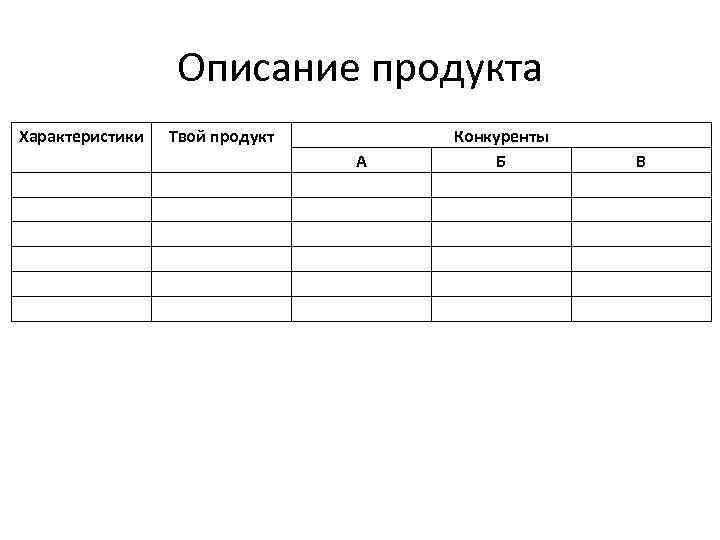 Описание продукта

| Характеристики | Твой продукт | Конкуренты | | |
|---|---|---|---|---|
| | | А | Б | В |
| | | | | |
| | | | | |
| | | | | |
| | | | | |
| | | | | |
| | | | | |